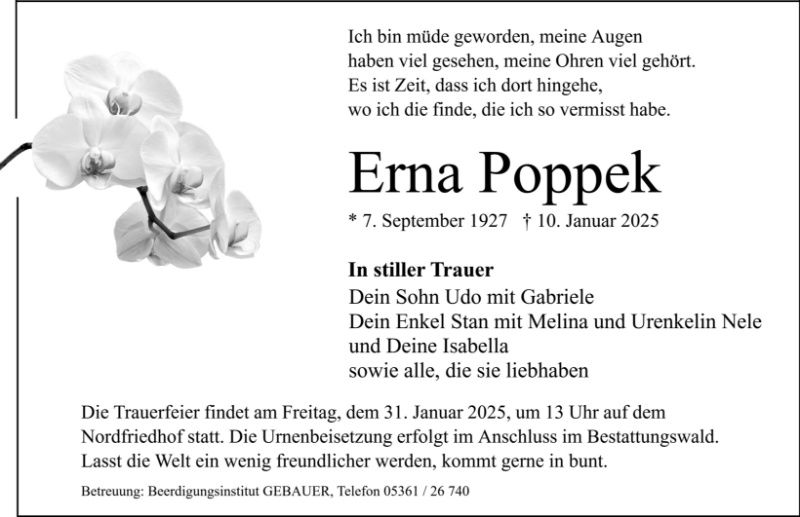 Ich bin müde geworden, meine Augen
haben viel gesehen, meine Ohren viel gehört.
Es ist Zeit, dass ich dort hingehe,
wo ich die finde, die ich so vermisst habe.

Erna Poppek

* 7. September 1927 † 10. Januar 2025

In stiller Trauer
Dein Sohn Udo mit Gabriele
Dein Enkel Stan mit Melina und Urenkelin Nele
und Deine Isabella
sowie alle, die sie liebhaben

Die Trauerfeier findet am Freitag, dem 31. Januar 2025, um 13 Uhr auf dem Nordfriedhof statt. Die Urnenbeisetzung erfolgt im Anschluss im Bestattungswald. Lasst die Welt ein wenig freundlicher werden, kommt gerne in bunt.

Betreuung: Beerdigungsinstitut GEBAUER, Telefon 05361 / 26 740